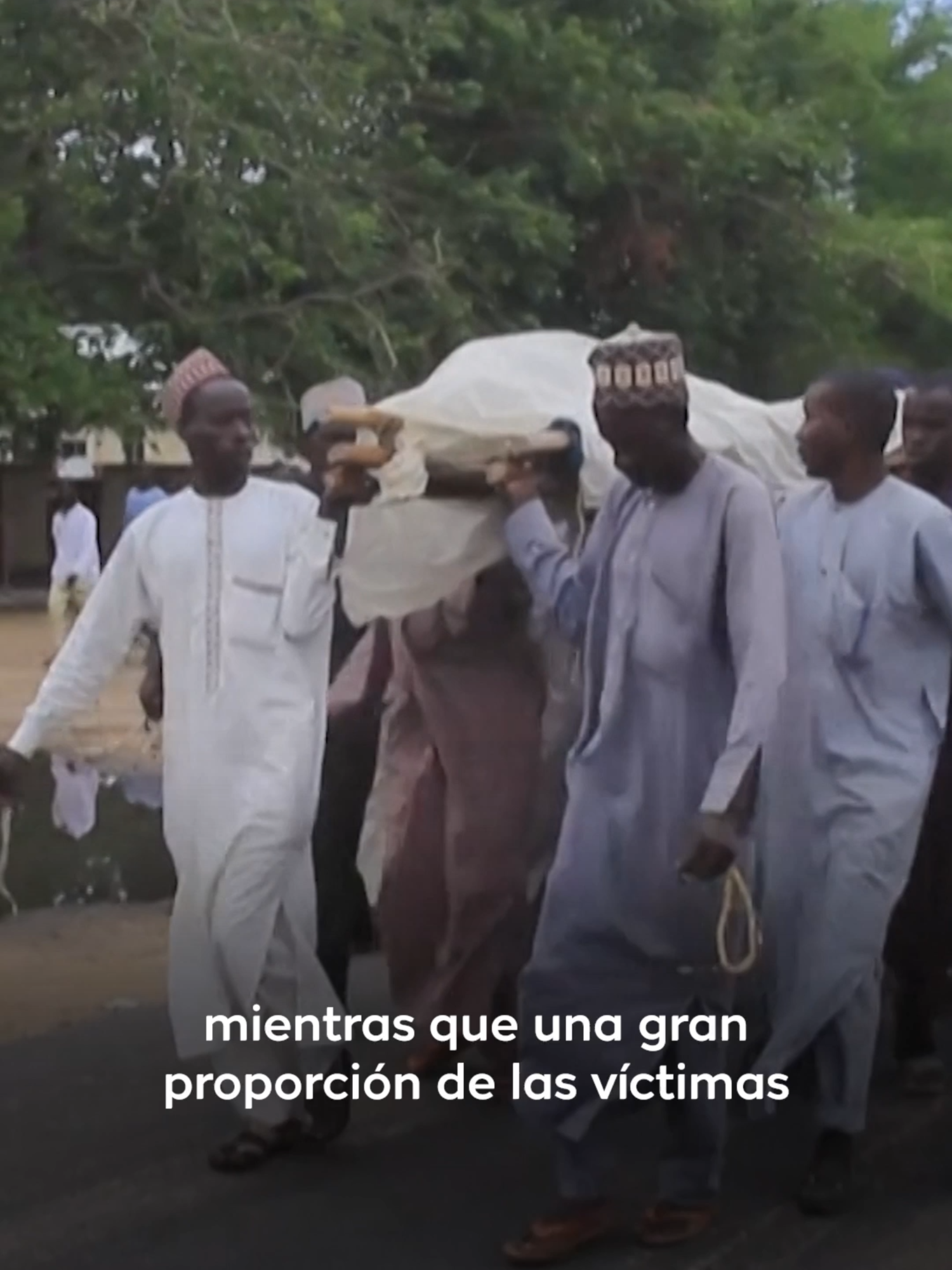 mientras que una gran proporción de las víctimas